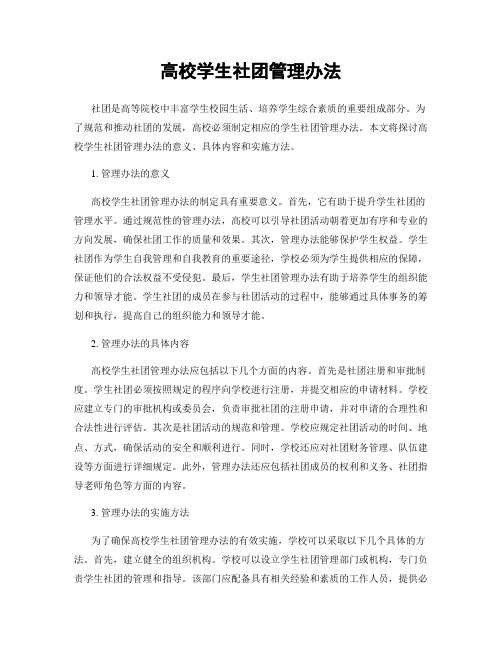 高校学生社团管理办法

社团是高等院校中丰富学生校园生活、培养学生综合素质的重要组成部分。为了规范和推动社团的发展，高校必须制定相应的学生社团管理办法。本文将探讨高校学生社团管理办法的意义、具体内容和实施方法。

1. 管理办法的意义

高校学生社团管理办法的制定具有重要意义。首先，它有助于提升学生社团的管理水平。通过规范性的管理办法，高校可以引导社团活动朝着更加有序和专业的方向发展，确保社团工作的质量和效果。其次，管理办法能够保护学生权益。学生社团作为学生自我管理和自我教育的重要途径，学校必须为学生提供相应的保障，保证他们的合法权益不受侵犯。最后，学生社团管理办法有助于培养学生的组织能力和领导才能。学生社团的成员在参与社团活动的过程中，能够通过具体事务的筹划和执行，提高自己的组织能力和领导才能。

2. 管理办法的具体内容

高校学生社团管理办法应包括以下几个方面的内容。首先是社团注册和审批制度。学生社团必须按照规定的程序向学校进行注册，并提交相应的申请材料。学校应建立专门的审批机构或委员会，负责审批社团的注册申请，并对申请的合理性和合法性进行评估。其次是社团活动的规范和管理。学校应规定社团活动的时间、地点、方式，确保活动的安全和顺利进行。同时，学校还应对社团财务管理、队伍建设等方面进行详细规定。此外，管理办法还应包括社团成员的权利和义务、社团指导老师角色等方面的内容。

3. 管理办法的实施方法

为了确保高校学生社团管理办法的有效实施，学校可以采取以下几个具体的方法。首先，建立健全的组织机构。学校可以设立学生社团管理部门或机构，专门负责学生社团的管理和指导。该部门应配备具有相关经验和素质的工作人员，提供必